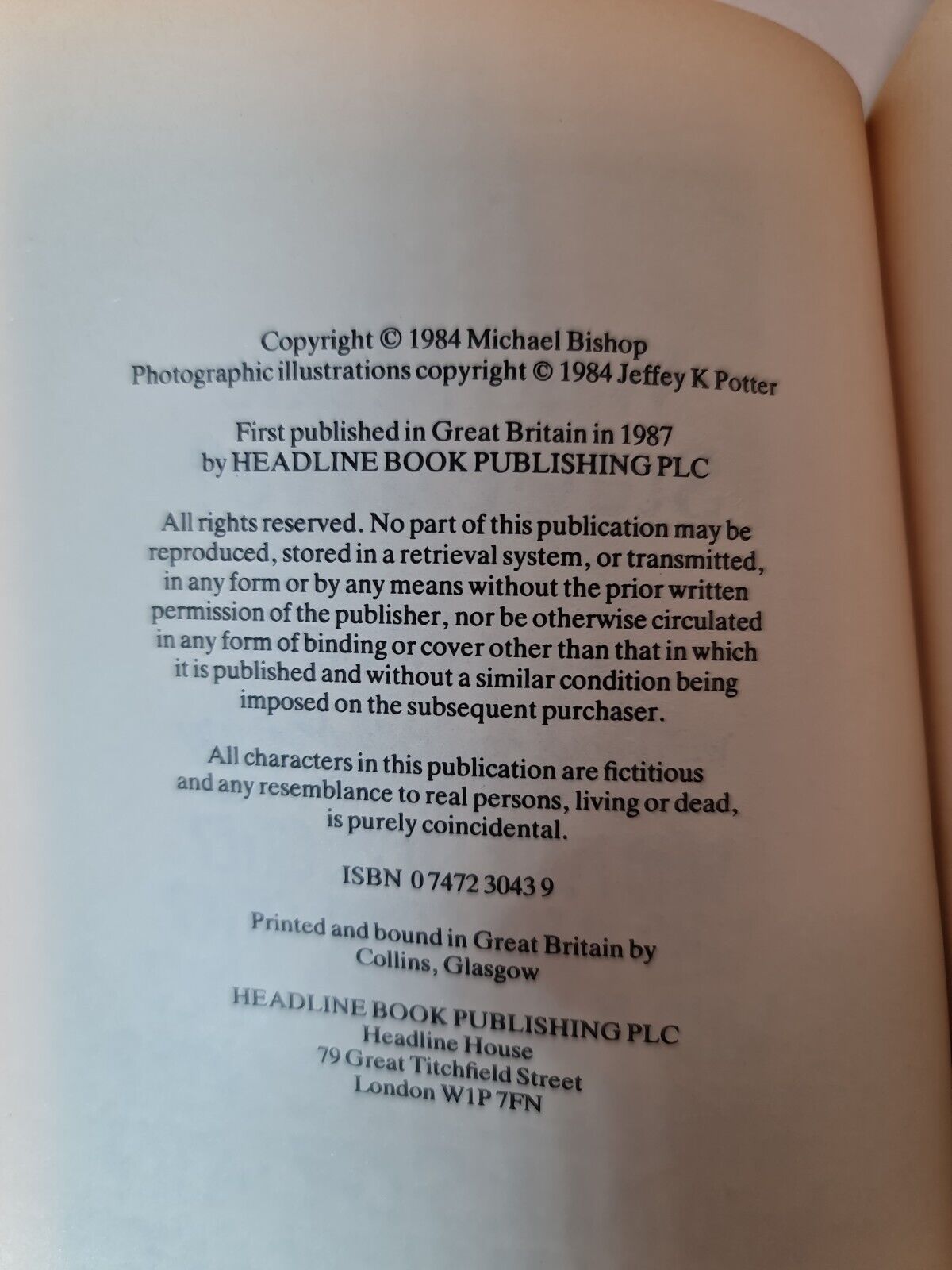 Copyright © 1984 Michael Bishop
Photographic illustrations copyright © 1984 Jeffey K Potter

First published in Great Britain in 1987
by HEADLINE BOOK PUBLISHING PLC

All rights reserved. No part of this publication may be reproduced, stored in a retrieval system, or transmitted, in any form or by any means without the prior written permission of the publisher, nor be otherwise circulated in any form of binding or cover other than that in which it is published and without a similar condition being imposed on the subsequent purchaser.

All characters in this publication are fictitious and any resemblance to real persons, living or dead, is purely coincidental.

ISBN 0 7472 3043 9

Printed and bound in Great Britain by
Collins, Glasgow

HEADLINE BOOK PUBLISHING PLC
Headline House
79 Great Titchfield Street
London W1P 7FN